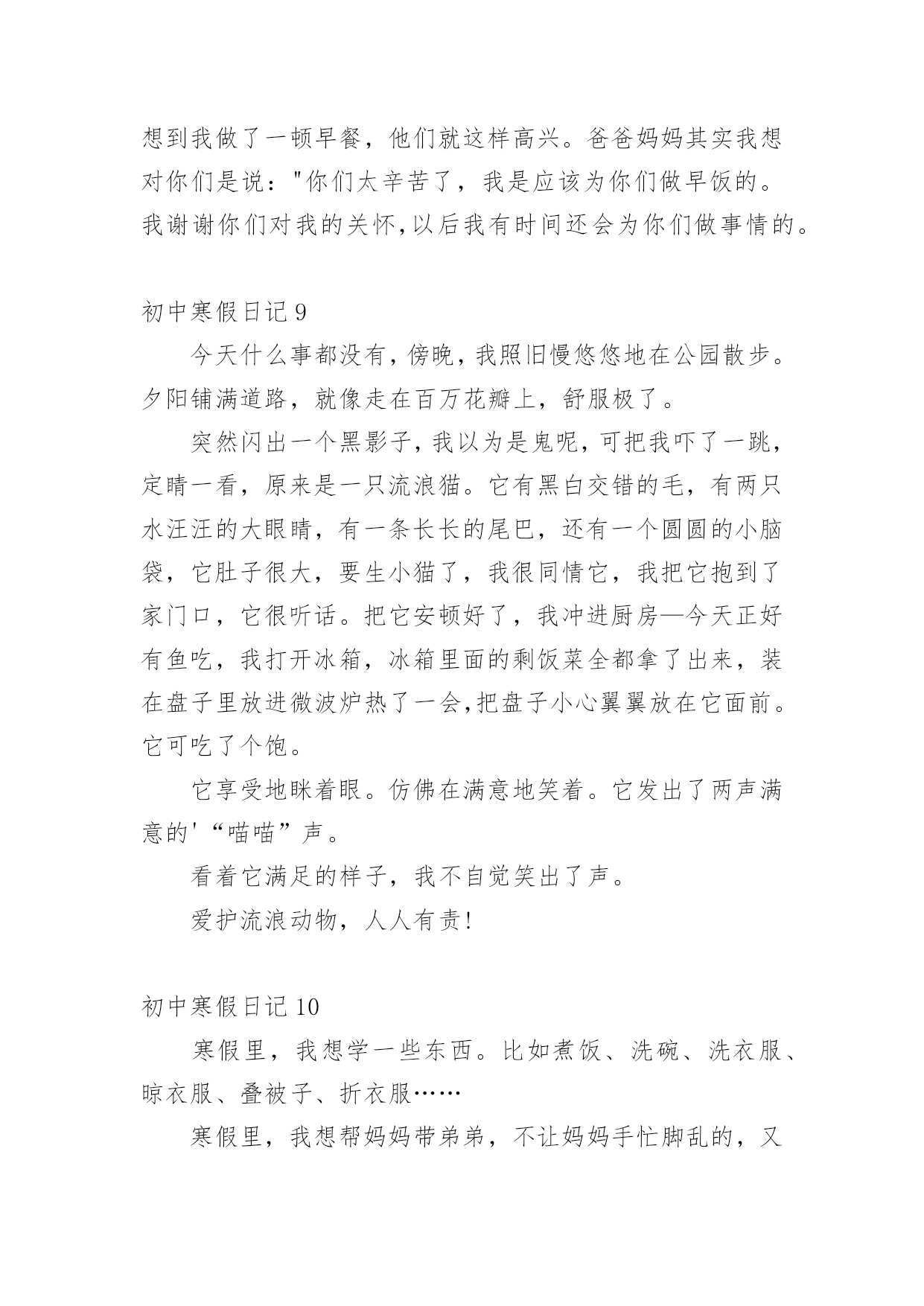 想到我做了一顿早餐，他们就这样高兴。爸爸妈妈其实我想对你们是说："你们太辛苦了，我是应该为你们做早饭的。我谢谢你们对我的关怀,以后我有时间还会为你们做事情的。

初中寒假日记 9

今天什么事都没有，傍晚，我照旧慢悠悠地在公园散步。夕阳铺满道路，就像走在百万花瓣上，舒服极了。

突然闪出一个黑影子，我以为是鬼呢，可把我吓了一跳，定睛一看，原来是一只流浪猫。它有黑白交错的毛，有两只水汪汪的大眼睛，有一条长长的尾巴，还有一个圆圆的小脑袋，它肚子很大，要生小猫了，我很同情它，我把它抱到了家门口，它很听话。把它安顿好了，我冲进厨房—今天正好有鱼吃，我打开冰箱，冰箱里面的剩饭菜全都拿了出来，装在盘子里放进微波炉热了一会,把盘子小心翼翼放在它面前。它可吃了个饱。

它享受地眯着眼。仿佛在满意地笑着。它发出了两声满意的'“喵喵”声。

看着它满足的样子，我不自觉笑出了声。

爱护流浪动物，人人有责!

初中寒假日记 10

寒假里，我想学一些东西。比如煮饭、洗碗、洗衣服、晾衣服、叠被子、折衣服……

寒假里，我想帮妈妈带弟弟，不让妈妈手忙脚乱的，又